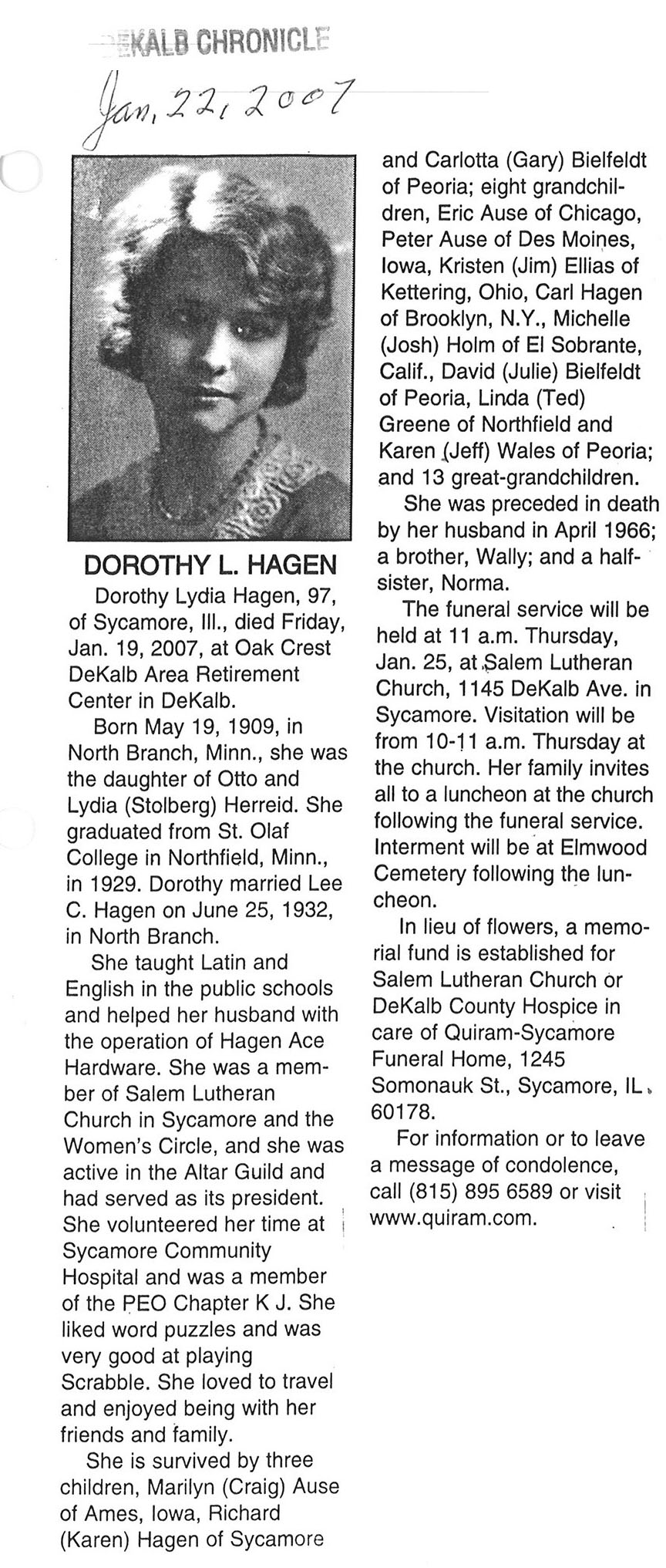 DEKALB CHRONICLE

Jan. 22, 2007

DOROTHY L. HAGEN

Dorothy Lydia Hagen, 97, of Sycamore, Ill., died Friday, Jan. 19, 2007, at Oak Crest DeKalb Area Retirement Center in DeKalb.

Born May 19, 1909, in North Branch, Minn., she was the daughter of Otto and Lydia (Stolberg) Herreid. She graduated from St. Olaf College in Northfield, Minn., in 1929. Dorothy married Lee C. Hagen on June 25, 1932, in North Branch.

She taught Latin and English in the public schools and helped her husband with the operation of Hagen Ace Hardware. She was a member of Salem Lutheran Church in Sycamore and the Women's Circle, and she was active in the Altar Guild and had served as its president. She volunteered her time at Sycamore Community Hospital and was a member of the PEO Chapter K J. She liked word puzzles and was very good at playing Scrabble. She loved to travel and enjoyed being with her friends and family.

She is survived by three children, Marilyn (Craig) Ause of Ames, Iowa, Richard (Karen) Hagen of Sycamore and Carlotta (Gary) Bielfeldt of Peoria; eight grandchildren, Eric Ause of Chicago, Peter Ause of Des Moines, Iowa, Kristen (Jim) Ellias of Kettering, Ohio, Carl Hagen of Brooklyn, N.Y., Michelle (Josh) Holm of El Sobrante, Calif., David (Julie) Bielfeldt of Peoria, Linda (Ted) Greene of Northfield and Karen (Jeff) Wales of Peoria; and 13 great-grandchildren.

She was preceded in death by her husband in April 1966; a brother, Wally; and a half-sister, Norma.

The funeral service will be held at 11 a.m. Thursday, Jan. 25, at Salem Lutheran Church, 1145 DeKalb Ave. in Sycamore. Visitation will be from 10-11 a.m. Thursday at the church. Her family invites all to a luncheon at the church following the funeral service. Interment will be at Elmwood Cemetery following the luncheon.

In lieu of flowers, a memorial fund is established for Salem Lutheran Church or DeKalb County Hospice in care of Quiram-Sycamore Funeral Home, 1245 Somonauk St., Sycamore, IL 60178.

For information or to leave a message of condolence, call (815) 895 6589 or visit www.quiram.com.